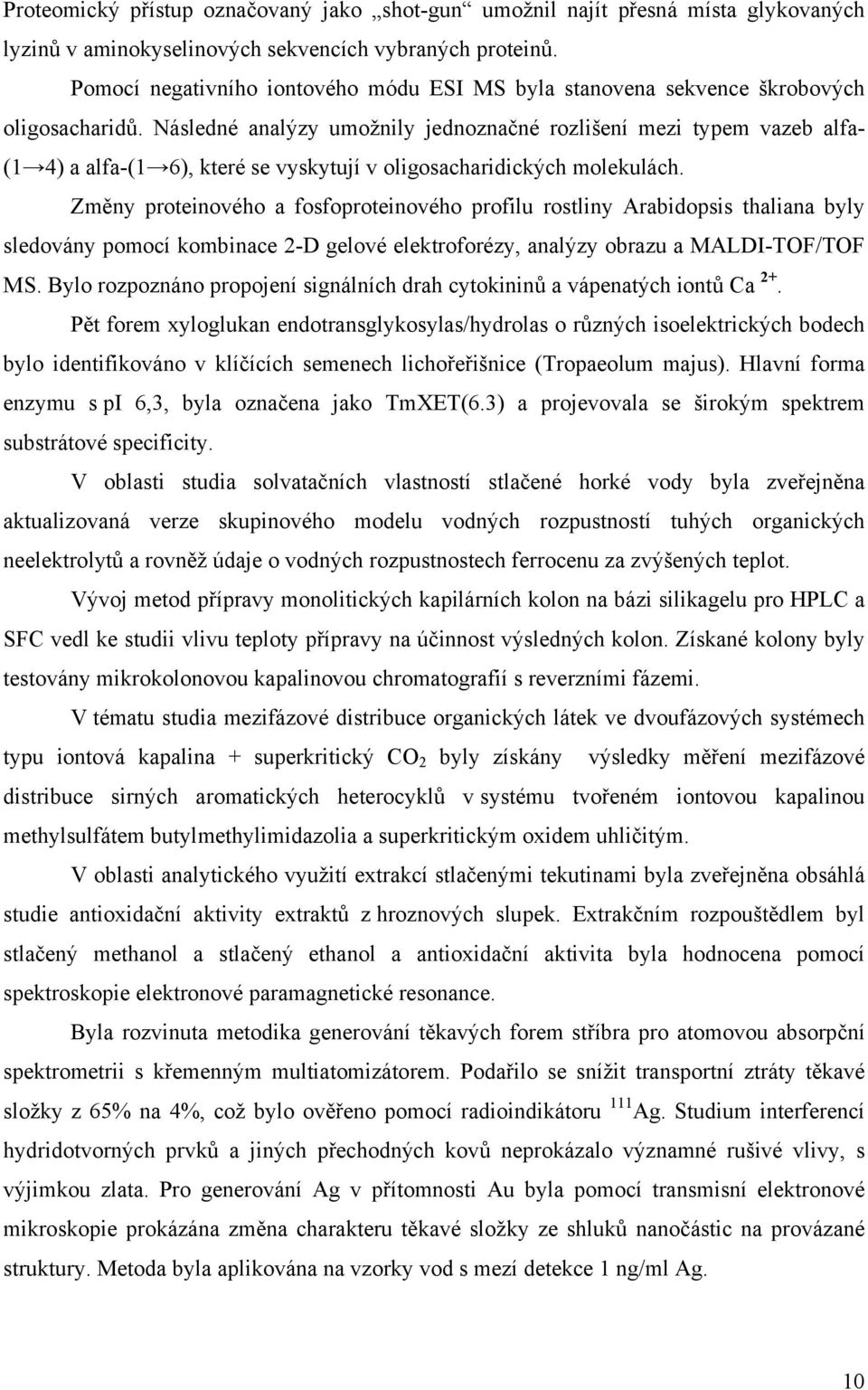 Proteomický přístup označovaný jako „shot-gun“ umožnil najít přesná místa glykovaných lyzinů v aminokyselinových sekvencích vybraných proteinů.

Pomocí negativního iontového módu ESI MS byla stanovena sekvence škrobových oligosacharidů. Následné analýzy umožnily jednoznačné rozlišení mezi typem vazeb alfa-(1→4) a alfa-(1→6), které se vyskytují v oligosacharidických molekulách.

Změny proteinového a fosfoproteinového profilu rostliny Arabidopsis thaliana byly sledovány pomocí kombinace 2-D gelové elektroforézy, analýzy obrazu a MALDI-TOF/TOF MS. Bylo rozpoznáno propojení signálních drah cytokininů a vápenatých iontů Ca $^{2+}$.

Pět forem xyloglukan endotransglykosylas/hydrolas o různých isoelektrických bodech bylo identifikováno v klíčících semenech lichořeřišnice (Tropaeolum majus). Hlavní forma enzymu s pI 6,3, byla označena jako TmXET(6.3) a projevovala se širokým spektrem substrátové specificity.

V oblasti studia solvatačních vlastností stlačené horké vody byla zveřejněna aktualizovaná verze skupinového modelu vodných rozpustností tuhých organických neelektrolytů a rovněž údaje o vodných rozpustnostech ferrocenu za zvýšených teplot.

Vývoj metod přípravy monolitických kapilárních kolon na bázi silikagelu pro HPLC a SFC vedl ke studii vlivu teploty přípravy na účinnost výsledných kolon. Získané kolony byly testovány mikrokolonovou kapalinovou chromatografií s reverzními fázemi.

V tématu studia mezifázové distribuce organických látek ve dvoufázových systémech typu iontová kapalina + superkritický $CO_2$ byly získány výsledky měření mezifázové distribuce sirných aromatických heterocyklů v systému tvořeném iontovou kapalinou methylsulfátem butylmethylimidazolia a superkritickým oxidem uhličitým.

V oblasti analytického využití extrakcí stlačenými tekutinami byla zveřejněna obsáhlá studie antioxidační aktivity extraktů z hroznových slupek. Extrakčním rozpouštědlem byl stlačený methanol a stlačený ethanol a antioxidační aktivita byla hodnocena pomocí spektroskopie elektronové paramagnetické resonance.

Byla rozvinuta metodika generování těkavých forem stříbra pro atomovou absorpční spektrometrii s křemenným multiatomizátorem. Podařilo se snížit transportní ztráty těkavé složky z 65% na 4%, což bylo ověřeno pomocí radioindikátoru $^{111}$Ag. Studium interferencí hydridotvorných prvků a jiných přechodných kovů neprokázalo významné rušivé vlivy, s výjimkou zlata. Pro generování Ag v přítomnosti Au byla pomocí transmisní elektronové mikroskopie prokázána změna charakteru těkavé složky ze shluků nanočástic na provázané struktury. Metoda byla aplikována na vzorky vod s mezí detekce 1 ng/ml Ag.

10